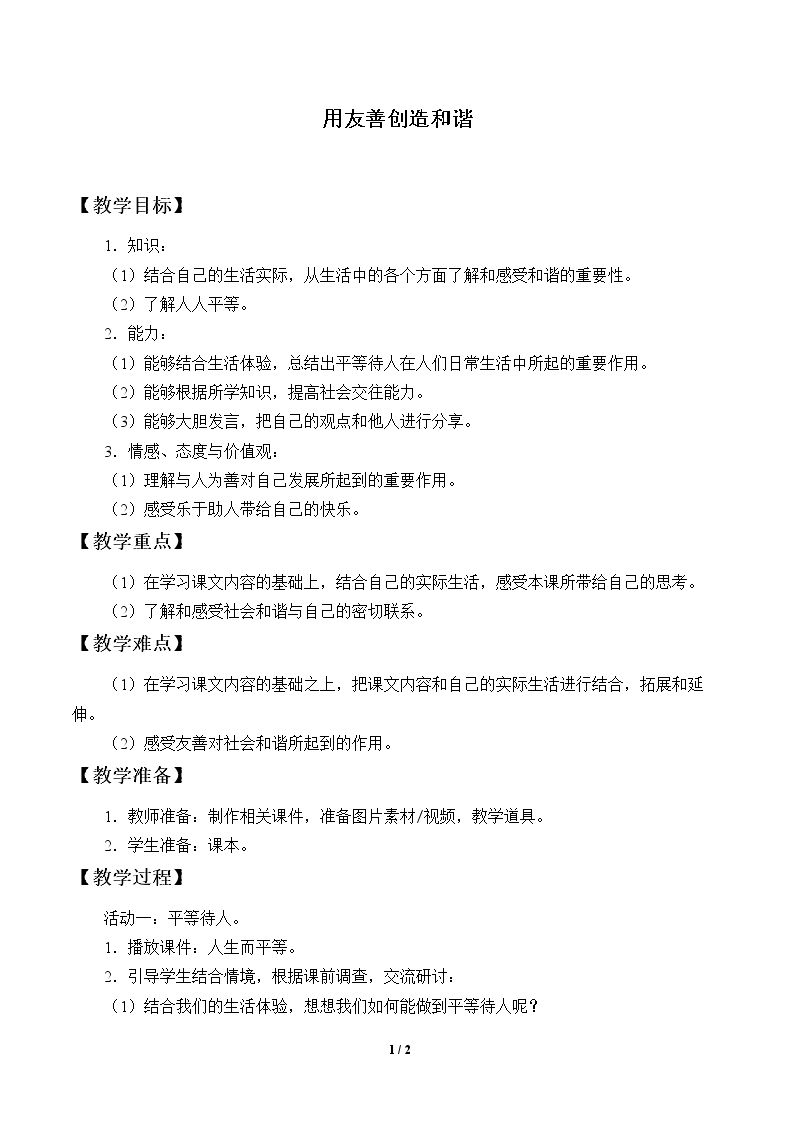 用友善创造和谐

【教学目标】

1.知识：

（1）结合自己的生活实际，从生活中的各个方面了解和感受和谐的重要性。

（2）了解人人平等。

2.能力：

（1）能够结合生活体验，总结出平等待人在人们日常生活中所起的重要作用。

（2）能够根据所学知识，提高社会交往能力。

（3）能够大胆发言，把自己的观点和他人进行分享。

3.情感、态度与价值观：

（1）理解与人为善对自己发展所起到的重要作用。

（2）感受乐于助人带给自己的快乐。

【教学重点】

（1）在学习课文内容的基础上，结合自己的实际生活，感受本课所带给自己的思考。

（2）了解和感受社会和谐与自己的密切联系。

【教学难点】

（1）在学习课文内容的基础之上，把课文内容和自己的实际生活进行结合，拓展和延伸。

（2）感受友善对社会和谐所起到的作用。

【教学准备】

1.教师准备：制作相关课件，准备图片素材/视频，教学道具。

2.学生准备：课本。

【教学过程】

活动一：平等待人。

1.播放课件：人生而平等。

2.引导学生结合情境，根据课前调查，交流研讨：

（1）结合我们的生活体验，想想我们如何能做到平等待人呢？

1 / 2